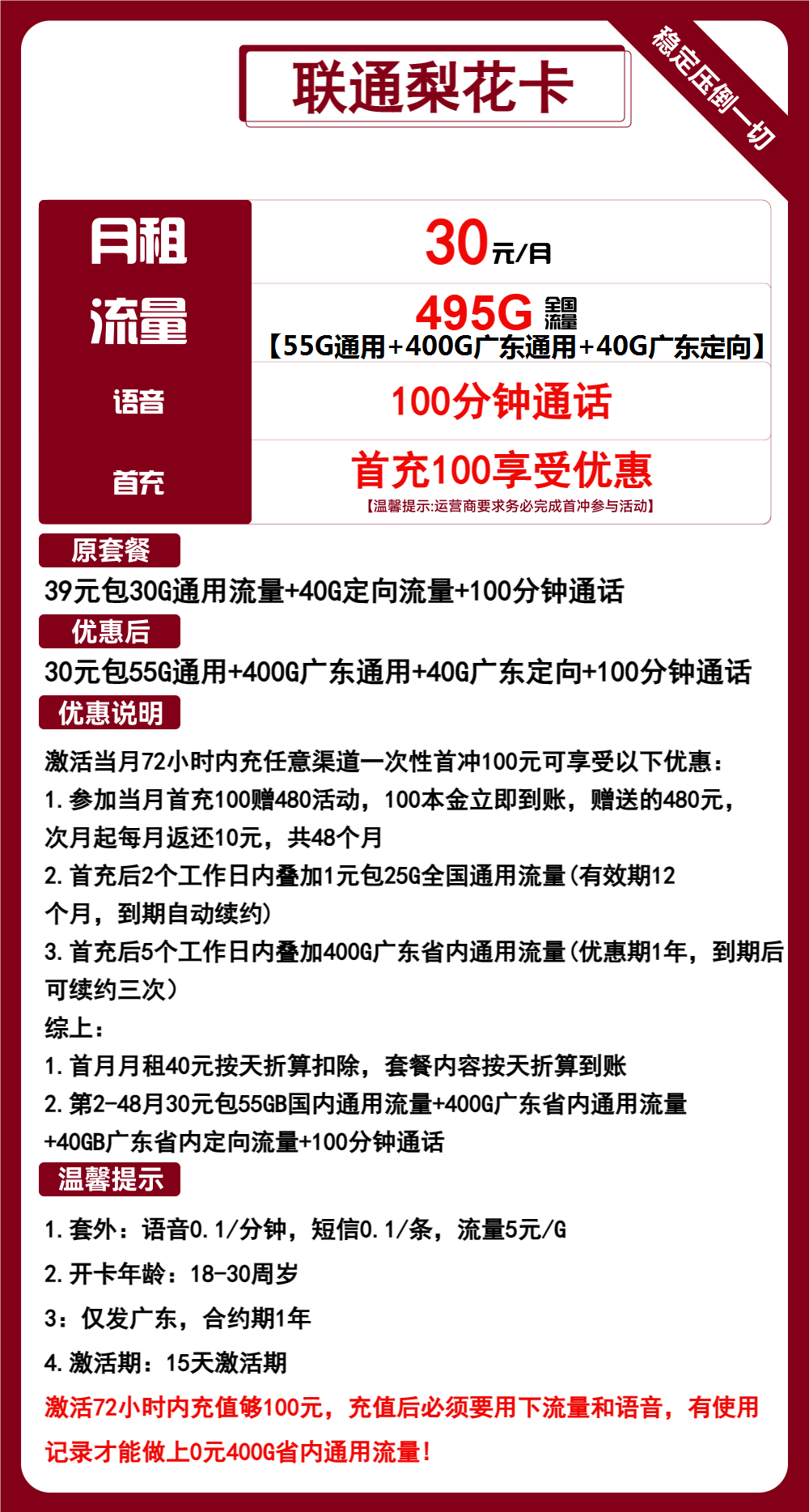 联通梨花卡

稳定压倒一切

| 月租 | 30元/月 |
|---|---|
| 流量 | 495G 全国流量 【55G通用+400G广东通用+40G广东定向】 |
| 语音 | 100分钟通话 |
| 首充 | 首充100享受优惠 【温馨提示:运营商要求务必完成首冲参与活动】 |

原套餐

39元包30G通用流量+40G定向流量+100分钟通话

优惠后

30元包55G通用+400G广东通用+40G广东定向+100分钟通话

优惠说明

激活当月72小时内充任意渠道一次性首冲100元可享受以下优惠：
1.参加当月首充100赠480活动，100本金立即到账，赠送的480元，次月起每月返还10元，共48个月
2.首充后2个工作日内叠加1元包25G全国通用流量(有效期12个月，到期自动续约)
3.首充后5个工作日内叠加400G广东省内通用流量(优惠期1年，到期后可续约三次)
综上：
1.首月月租40元按天折算扣除，套餐内容按天折算到账
2.第2-48月30元包55GB国内通用流量+400G广东省内通用流量+40GB广东省内定向流量+100分钟通话

温馨提示

1.套外：语音0.1/分钟，短信0.1/条，流量5元/G
2.开卡年龄：18-30周岁
3：仅发广东，合约期1年
4.激活期：15天激活期
激活72小时内充值够100元，充值后必须要用下流量和语音，有使用记录才能做上0元400G省内通用流量!